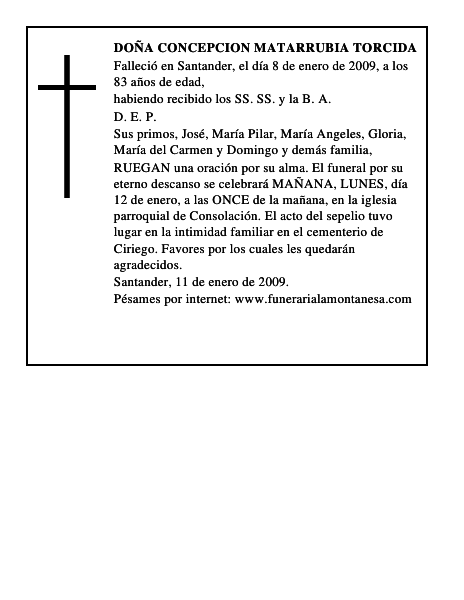 DOÑA CONCEPCION MATARRUBIA TORCIDA
Falleció en Santander, el día 8 de enero de 2009, a los 83 años de edad,
habiendo recibido los SS. SS. y la B. A.
D. E. P.
Sus primos, José, María Pilar, María Angeles, Gloria, María del Carmen y Domingo y demás familia,
RUEGAN una oración por su alma. El funeral por su eterno descanso se celebrará MAÑANA, LUNES, día 12 de enero, a las ONCE de la mañana, en la iglesia parroquial de Consolación. El acto del sepelio tuvo lugar en la intimidad familiar en el cementerio de Ciriego. Favores por los cuales les quedarán agradecidos.
Santander, 11 de enero de 2009.
Pésames por internet: www.funerarialamontanesa.com